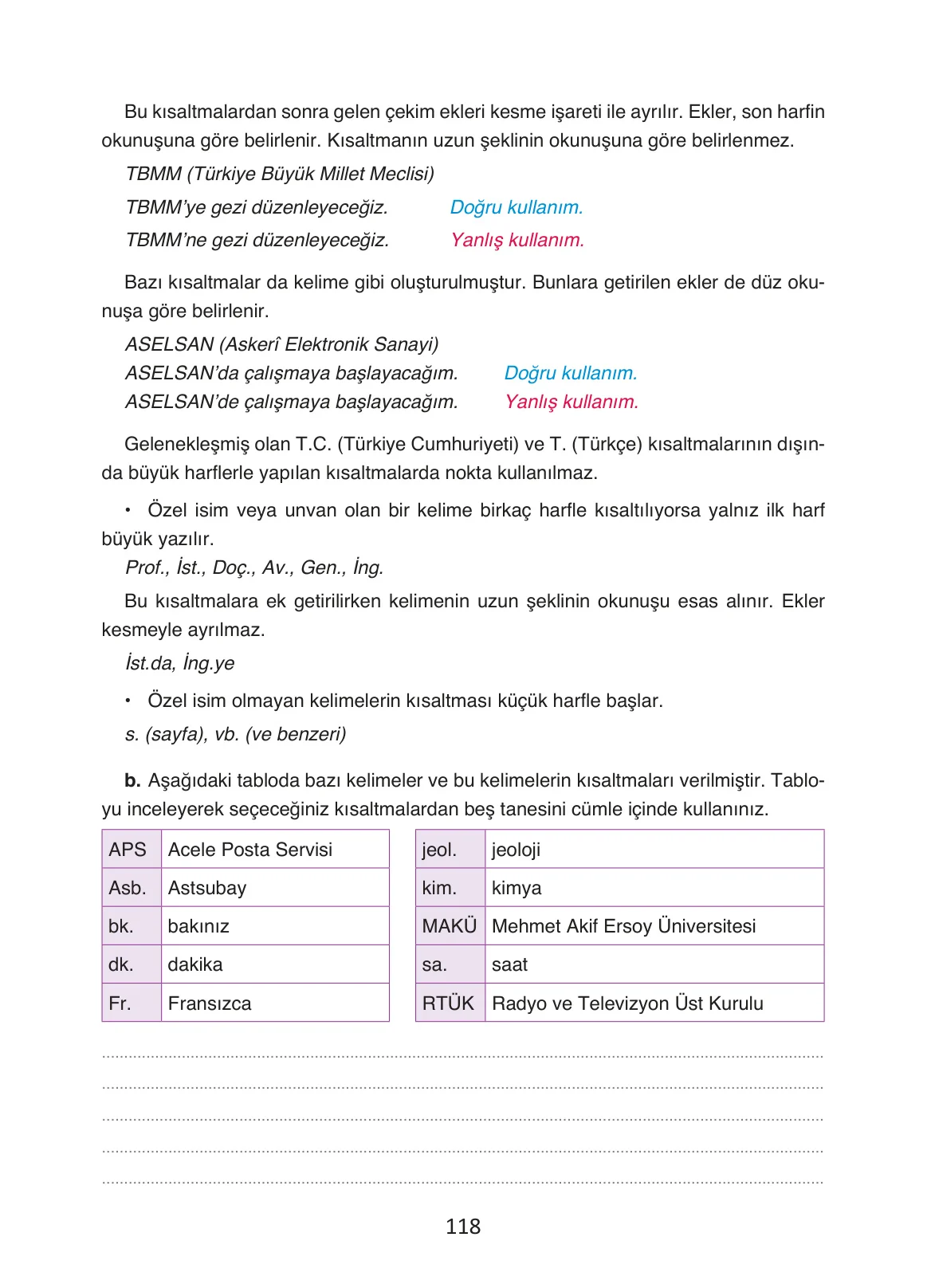 Bu kısaltmalardan sonra gelen çekim ekleri kesme işareti ile ayrılır. Ekler, son harfin okunuşuna göre belirlenir. Kısaltmanın uzun şeklinin okunuşuna göre belirlenmez.

TBMM (Türkiye Büyük Millet Meclisi)

TBMM'ye gezi düzenleyeceğiz. Doğru kullanım.

TBMM'ne gezi düzenleyeceğiz. Yanlış kullanım.

Bazı kısaltmalar da kelime gibi oluşturulmuştur. Bunlara getirilen ekler de düz okunuşa göre belirlenir.

ASELSAN (Askerî Elektronik Sanayi)
ASELSAN'da çalışmaya başlayacağım. Doğru kullanım.
ASELSAN'de çalışmaya başlayacağım. Yanlış kullanım.

Gelenekleşmiş olan T.C. (Türkiye Cumhuriyeti) ve T. (Türkçe) kısaltmalarının dışında büyük harflerle yapılan kısaltmalarda nokta kullanılmaz.

• Özel isim veya unvan olan bir kelime birkaç harfle kısaltılıyorsa yalnız ilk harf büyük yazılır.

Prof., İst., Doç., Av., Gen., İng.

Bu kısaltmalara ek getirilirken kelimenin uzun şeklinin okunuşu esas alınır. Ekler kesmeyle ayrılmaz.

İst.da, İng.ye

• Özel isim olmayan kelimelerin kısaltması küçük harfle başlar.

s. (sayfa), vb. (ve benzeri)

b. Aşağıdaki tabloda bazı kelimeler ve bu kelimelerin kısaltmaları verilmiştir. Tabloyu inceleyerek seçeceğiniz kısaltmalardan beş tanesini cümle içinde kullanınız.

| APS | Acele Posta Servisi |
|---|---|
| Asb. | Astsubay |
| bk. | bakınız |
| dk. | dakika |
| Fr. | Fransızca |

| jeol. | jeoloji |
|---|---|
| kim. | kimya |
| MAKÜ | Mehmet Akif Ersoy Üniversitesi |
| sa. | saat |
| RTÜK | Radyo ve Televizyon Üst Kurulu |

____
____
____
____
____

118